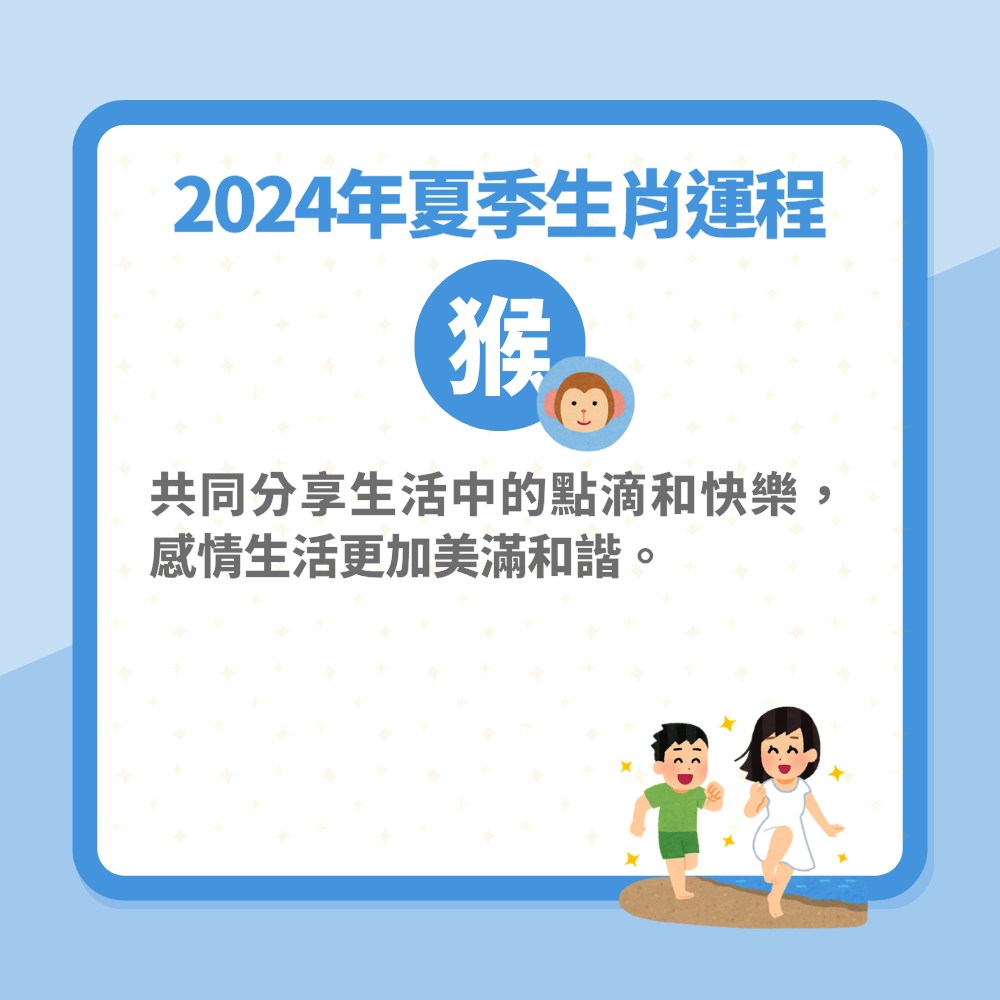 2024年夏季生肖運程

猴

共同分享生活中的點滴和快樂，感情生活更加美滿和諧。